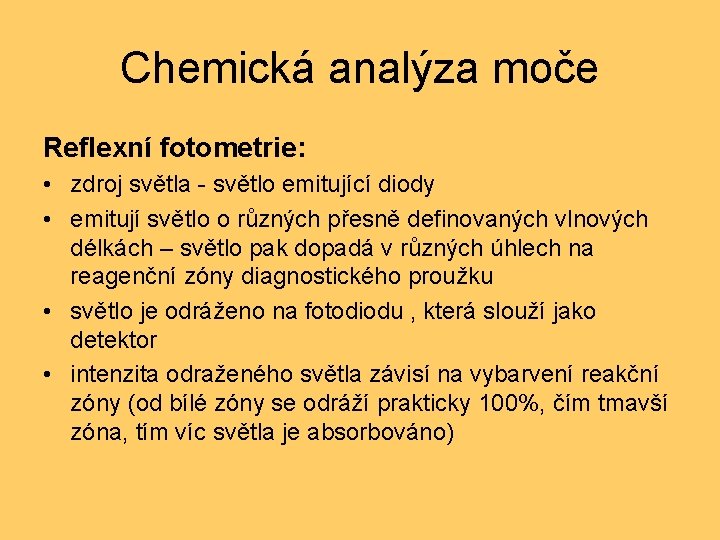 Chemická analýza moče

Reflexní fotometrie:

• zdroj světla - světlo emitující diody
• emitují světlo o různých přesně definovaných vlnových délkách – světlo pak dopadá v různých úhlech na reagenční zóny diagnostického proužku
• světlo je odráženo na fotodiodu , která slouží jako detektor
• intenzita odraženého světla závisí na vybarvení reakční zóny (od bílé zóny se odráží prakticky 100%, čím tmavší zóna, tím víc světla je absorbováno)